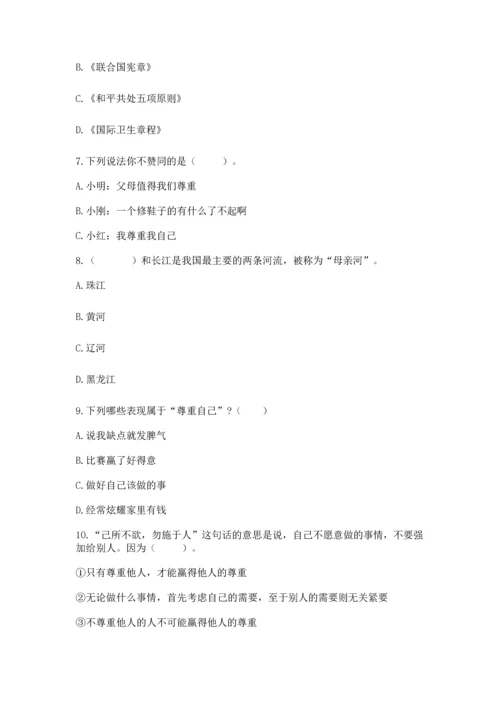 B.《联合国宪章》

C.《和平共处五项原则》

D.《国际卫生章程》

7.下列说法你不赞同的是（　　）。

A.小明：父母值得我们尊重

B.小刚：一个修鞋子的有什么了不起啊

C.小红：我尊重我自己

8.（　　）和长江是我国最主要的两条河流，被称为“母亲河”。

A.珠江

B.黄河

C.辽河

D.黑龙江

9.下列哪些表现属于“尊重自己”？（　　）

A.说我缺点就发脾气

B.比赛赢了好得意

C.做好自己该做的事

D.经常炫耀家里有钱

10.“己所不欲，勿施于人”这句话的意思是说，自己不愿意做的事情，不要强加给别人。因为（　　）。

①只有尊重他人，才能赢得他人的尊重

②无论做什么事情，首先考虑自己的需要，至于别人的需要则无关紧要

③不尊重他人的人不可能赢得他人的尊重